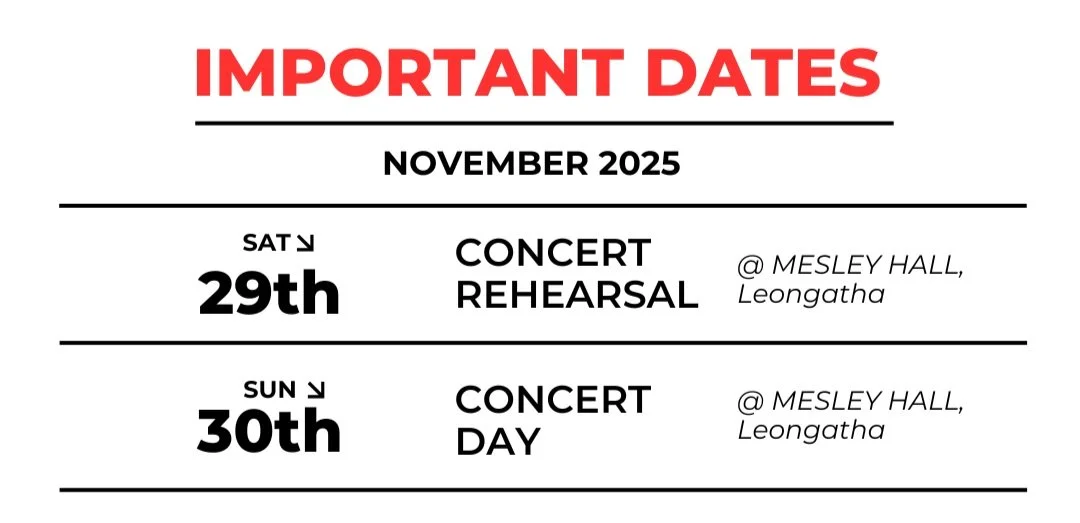 IMPORTANT DATES

NOVEMBER 2025

SAT ↘
29th

CONCERT REHEARSAL

@ MESLEY HALL, Leongatha

SUN ↘
30th

CONCERT DAY

@ MESLEY HALL, Leongatha